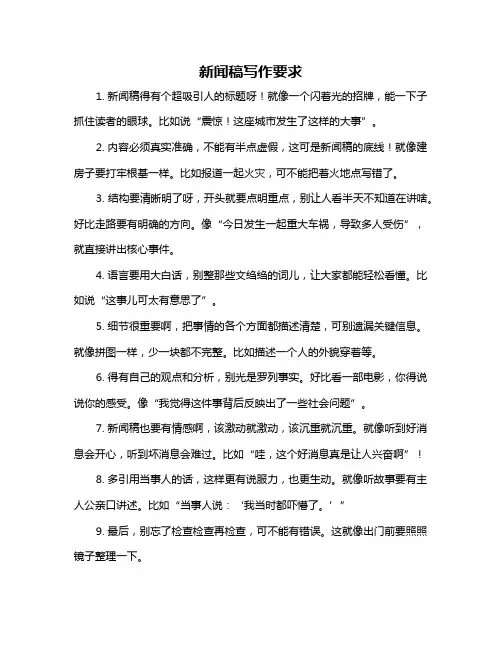 新闻稿写作要求

1. 新闻稿得有个超吸引人的标题呀！就像一个闪着光的招牌，能一下子抓住读者的眼球。比如说“震惊！这座城市发生了这样的大事”。

2. 内容必须真实准确，不能有半点虚假，这可是新闻稿的底线！就像建房子要打牢根基一样。比如报道一起火灾，可不能把着火地点写错了。

3. 结构要清晰明了呀，开头就要点明重点，别让人看半天不知道在讲啥。好比走路要有明确的方向。像“今日发生一起重大车祸，导致多人受伤”，就直接讲出核心事件。

4. 语言要用大白话，别整那些文绉绉的词儿，让大家都能轻松看懂。比如说“这事儿可太有意思了”。

5. 细节很重要啊，把事情的各个方面都描述清楚，可别遗漏关键信息。就像拼图一样，少一块都不完整。比如描述一个人的外貌穿着等。

6. 得有自己的观点和分析，别光是罗列事实。好比看一部电影，你得说说你的感受。像“我觉得这件事背后反映出了一些社会问题”。

7. 新闻稿也要有情感啊，该激动就激动，该沉重就沉重。就像听到好消息会开心，听到坏消息会难过。比如“哇，这个好消息真是让人兴奋啊”！

8. 多引用当事人的话，这样更有说服力，也更生动。就像听故事要有主人公亲口讲述。比如“当事人说：‘我当时都吓懵了。’”

9. 最后，别忘了检查检查再检查，可不能有错误。这就像出门前要照照镜子整理一下。